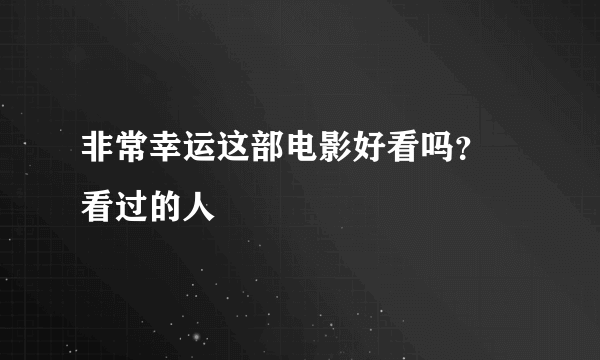 非常幸运这部电影好看吗?看过的人